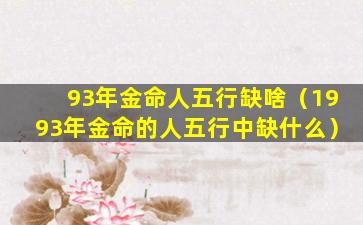 93年金命人五行缺啥（1993年金命的人五行中缺什么）